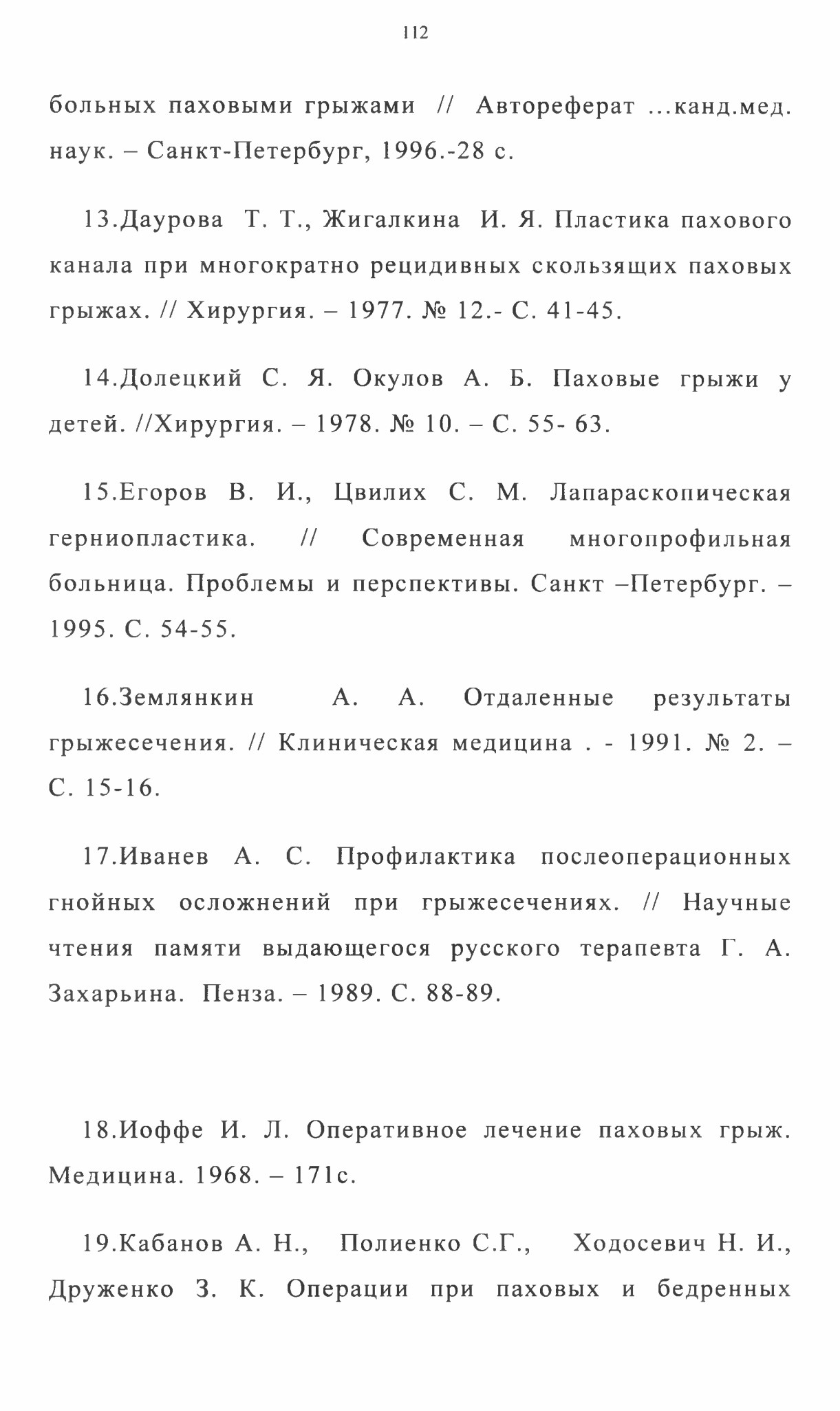 112

больных паховыми грыжами // Автореферат ...канд.мед. наук. – Санкт-Петербург, 1996.-28 с.

13.Даурова Т. Т., Жигалкина И. Я. Пластика пахового канала при многократно рецидивных скользящих паховых грыжах. // Хирургия. – 1977. № 12.- С. 41-45.

14.Долецкий С. Я. Окулов А. Б. Паховые грыжи у детей. //Хирургия. – 1978. № 10. – С. 55- 63.

15.Егоров В. И., Цвилих С. М. Лапараскопическая герниопластика. // Современная многопрофильная больница. Проблемы и перспективы. Санкт –Петербург. – 1995. С. 54-55.

16.Землянкин А. А. Отдаленные результаты грыжесечения. // Клиническая медицина . - 1991. № 2. – С. 15-16.

17.Иванев А. С. Профилактика послеоперационных гнойных осложнений при грыжесечениях. // Научные чтения памяти выдающегося русского терапевта Г. А. Захарьина. Пенза. – 1989. С. 88-89.

18.Иоффе И. Л. Оперативное лечение паховых грыж. Медицина. 1968. – 171с.

19.Кабанов А. Н., Полиенко С.Г., Ходосевич Н. И., Друженко З. К. Операции при паховых и бедренных